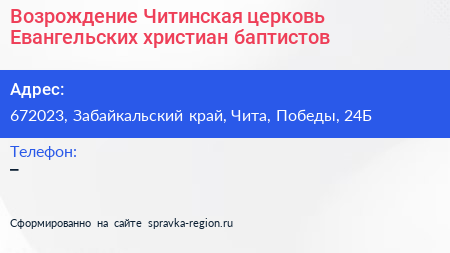 Возрождение Читинская церковь Евангельских христиан баптистов

Адрес:
672023, Забайкальский край, Чита, Победы, 24Б

Телефон:
–

Сформированно на сайте spravka-region.ru